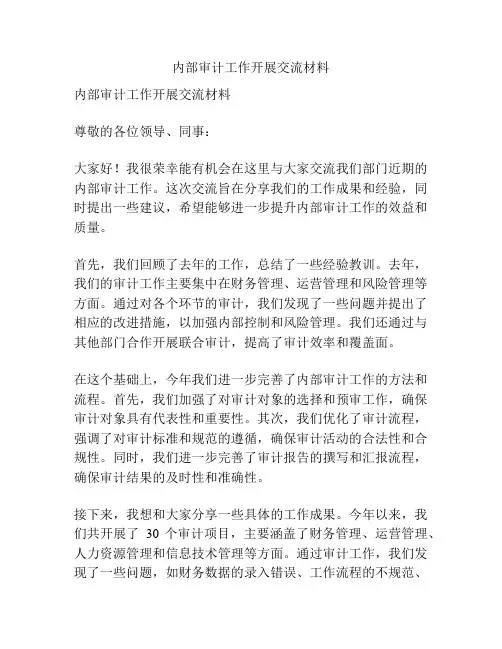 内部审计工作开展交流材料

内部审计工作开展交流材料

尊敬的各位领导、同事：

大家好！我很荣幸能有机会在这里与大家交流我们部门近期的内部审计工作。这次交流旨在分享我们的工作成果和经验，同时提出一些建议，希望能够进一步提升内部审计工作的效益和质量。

首先，我们回顾了去年的工作，总结了一些经验教训。去年，我们的审计工作主要集中在财务管理、运营管理和风险管理等方面。通过对各个环节的审计，我们发现了一些问题并提出了相应的改进措施，以加强内部控制和风险管理。我们还通过与其他部门合作开展联合审计，提高了审计效率和覆盖面。

在这个基础上，今年我们进一步完善了内部审计工作的方法和流程。首先，我们加强了对审计对象的选择和预审工作，确保审计对象具有代表性和重要性。其次，我们优化了审计流程，强调了对审计标准和规范的遵循，确保审计活动的合法性和合规性。同时，我们进一步完善了审计报告的撰写和汇报流程，确保审计结果的及时性和准确性。

接下来，我想和大家分享一些具体的工作成果。今年以来，我们共开展了 30 个审计项目，主要涵盖了财务管理、运营管理、人力资源管理和信息技术管理等方面。通过审计工作，我们发现了一些问题，如财务数据的录入错误、工作流程的不规范、